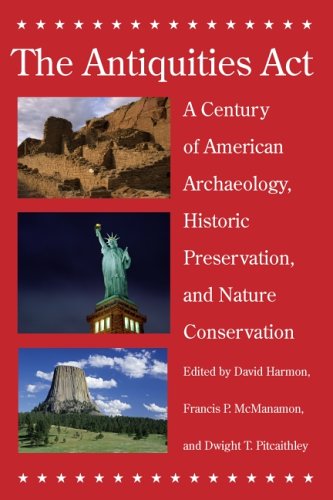 The Antiquities Act

A Century of American Archaeology, Historic Preservation, and Nature Conservation

Edited by David Harmon, Francis P. McManamon, and Dwight T. Pitcaithley